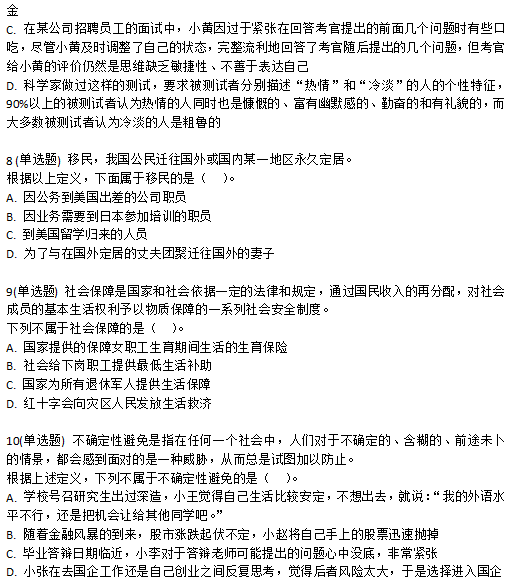 金
C. 在某公司招聘员工的面试中，小黄因过于紧张在回答考官提出的前面几个问题时有些口吃，尽管小黄及时调整了自己的状态，完整流利地回答了考官随后提出的几个问题，但考官给小黄的评价仍然是思维缺乏敏捷性、不善于表达自己
D. 科学家做过这样的测试，要求被测试者分别描述“热情”和“冷淡”的人的个性特征，90%以上的被测试者认为热情的人同时也是慷慨的、富有幽默感的、勤奋的和有礼貌的，而大多数被测试者认为冷淡的人是粗鲁的

8 (单选题) 移民，我国公民迁往国外或国内某一地区永久定居。
根据以上定义，下面属于移民的是（　）。
A. 因公务到美国出差的公司职员
B. 因业务需要到日本参加培训的职员
C. 到美国留学归来的人员
D. 为了与在国外定居的丈夫团聚迁往国外的妻子

9(单选题) 社会保障是国家和社会依据一定的法律和规定，通过国民收入的再分配，对社会成员的基本生活权利予以物质保障的一系列社会安全制度。
下列不属于社会保障的是（　）。
A. 国家提供的保障女职工生育期间生活的生育保险
B. 社会给下岗职工提供最低生活补助
C. 国家为所有退休军人提供生活保障
D. 红十字会向灾区人民发放生活救济

10(单选题) 不确定性避免是指在任何一个社会中，人们对于不确定的、含糊的、前途未卜的情景，都会感到面对的是一种威胁，从而总是试图加以防止。
根据上述定义，下列不属于不确定性避免的是（　）。
A. 学校号召研究生出过深造，小王觉得自己生活比较安定，不想出去，就说：“我的外语水平不行，还是把机会让给其他同学吧。”
B. 随着金融风暴的到来，股市涨跌起伏不定，小赵将自己手上的股票迅速抛掉
C. 毕业答辩日期临近，小李对于答辩老师可能提出的问题心中没底，非常紧张
D. 小张在去国企工作还是自己创业之间反复思考，觉得后者风险太大，于是选择进入国企